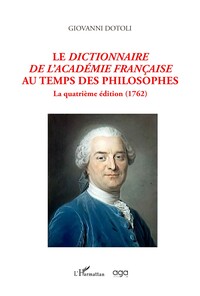 GIOVANNI DOTOLI

LE DICTIONNAIRE DE L'ACADÉMIE FRANÇAISE AU TEMPS DES PHILOSOPHES

La quatrième édition (1762)

L'Harmattan aga